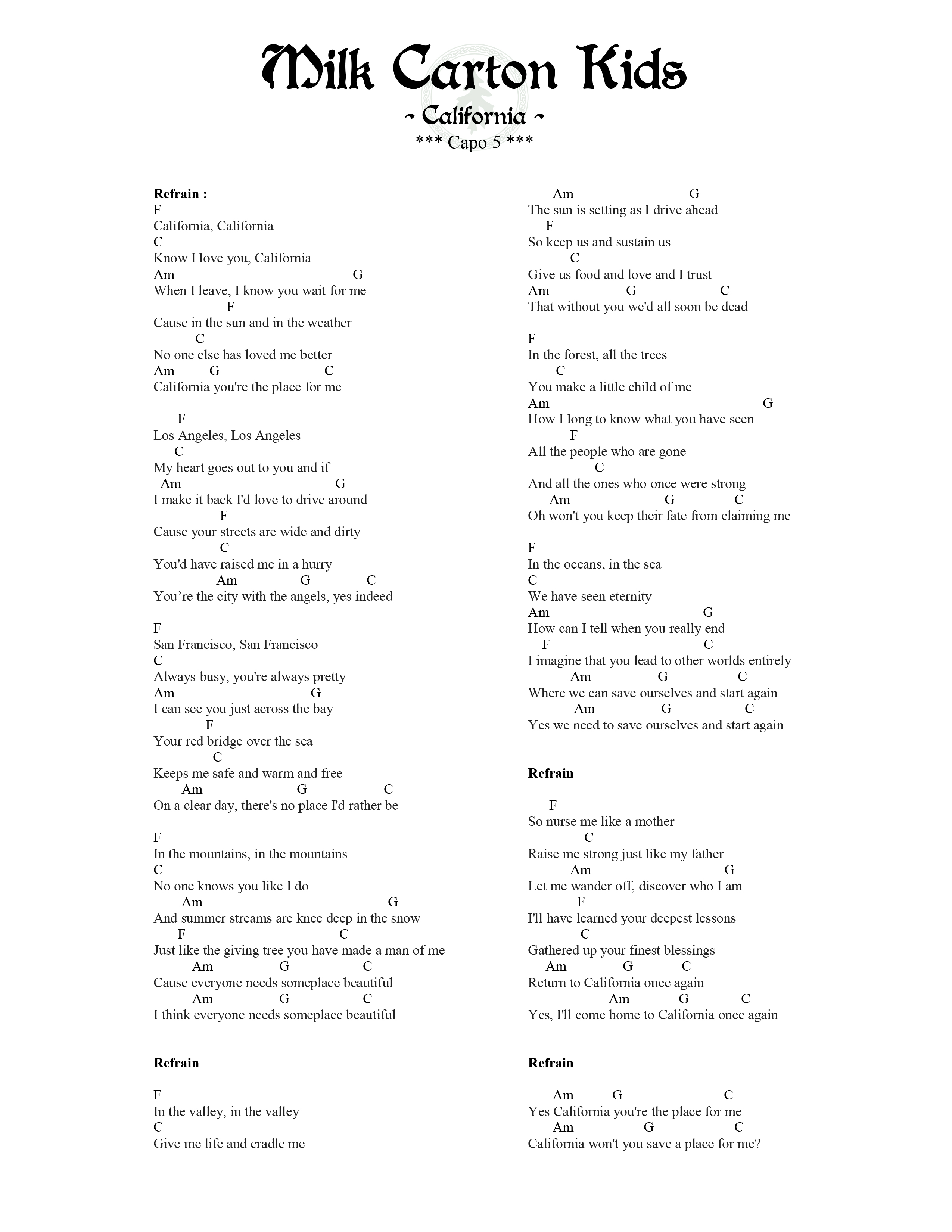 Milk Carton Kids
~ California ~
*** Capo 5 ***

**Refrain :**
F
California, California
C
Know I love you, California
Am G
When I leave, I know you wait for me
F
Cause in the sun and in the weather
C
No one else has loved me better
Am G C
California you're the place for me

F
Los Angeles, Los Angeles
C
My heart goes out to you and if
Am G
I make it back I'd love to drive around
F
Cause your streets are wide and dirty
C
You'd have raised me in a hurry
Am G C
You’re the city with the angels, yes indeed

F
San Francisco, San Francisco
C
Always busy, you're always pretty
Am G
I can see you just across the bay
F
Your red bridge over the sea
C
Keeps me safe and warm and free
Am G C
On a clear day, there's no place I'd rather be

F
In the mountains, in the mountains
C
No one knows you like I do
Am G
And summer streams are knee deep in the snow
F C
Just like the giving tree you have made a man of me
Am G C
Cause everyone needs someplace beautiful
Am G C
I think everyone needs someplace beautiful

**Refrain**

F
In the valley, in the valley
C
Give me life and cradle me
Am G
The sun is setting as I drive ahead
F
So keep us and sustain us
C
Give us food and love and I trust
Am G C
That without you we'd all soon be dead

F
In the forest, all the trees
C
You make a little child of me
Am G
How I long to know what you have seen
F
All the people who are gone
C
And all the ones who once were strong
Am G C
Oh won't you keep their fate from claiming me

F
In the oceans, in the sea
C
We have seen eternity
Am G
How can I tell when you really end
F C
I imagine that you lead to other worlds entirely
Am G C
Where we can save ourselves and start again
Am G C
Yes we need to save ourselves and start again

**Refrain**

F
So nurse me like a mother
C
Raise me strong just like my father
Am G
Let me wander off, discover who I am
F
I'll have learned your deepest lessons
C
Gathered up your finest blessings
Am G C
Return to California once again
Am G C
Yes, I'll come home to California once again

**Refrain**

Am G C
Yes California you're the place for me
Am G C
California won't you save a place for me?